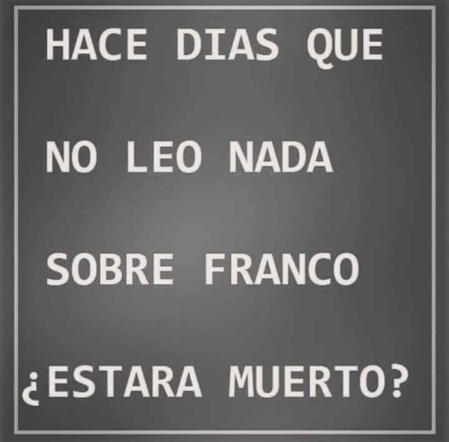 HACE DIAS QUE

NO LEO NADA

SOBRE FRANCO

¿ESTARA MUERTO?